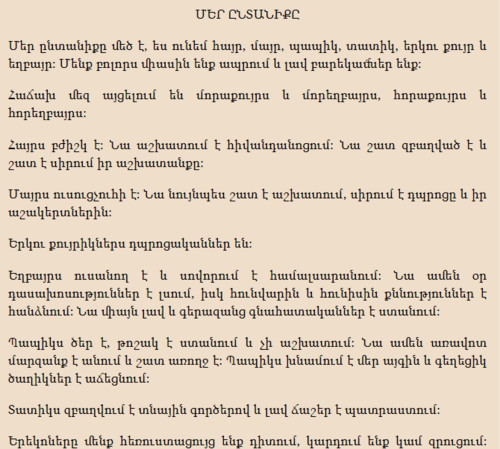 ՄԵՐ ԸՆՏԱՆԻՔԸ

Մեր ընտանիքը մեծ է, ես ունեմ հայր, մայր, պապիկ, տատիկ, երկու քույր և եղբայր: Մենք բոլորս միասին ենք ապրում և լավ բարեկամներ ենք:

Հաճախ մեզ այցելում են մորաքույրս և մորեղբայրս, հորաքույրս և հորեղբայրս:

Հայրս բժիշկ է: Նա աշխատում է հիվանդանոցում: Նա շատ զբաղված է և շատ է սիրում իր աշխատանքը:

Մայրս ուսուցչուհի է: Նա նույնպես շատ է աշխատում, սիրում է դպրոցը և իր աշակերտներին:

Երկու քույրիկներս դպրոցականներ են:

Եղբայրս ուսանող է և սովորում է համալսարանում: Նա ամեն օր դասախոսություններ է լսում, իսկ հունվարին և հունիսին քննություններ է հանձնում: Նա միայն լավ և գերազանց գնահատականներ է ստանում:

Պապիկս ծեր է, թոշակ է ստանում և չի աշխատում: Նա ամեն առավոտ մարզանք է անում և շատ առողջ է: Պապիկս խնամում է մեր այգին և գեղեցիկ ծաղիկներ է աճեցնում:

Տատիկս զբաղվում է տնային գործերով և լավ ճաշեր է պատրաստում:

Երեկոները մենք հեռուստացույց ենք դիտում, կարդում ենք կամ զրուցում: